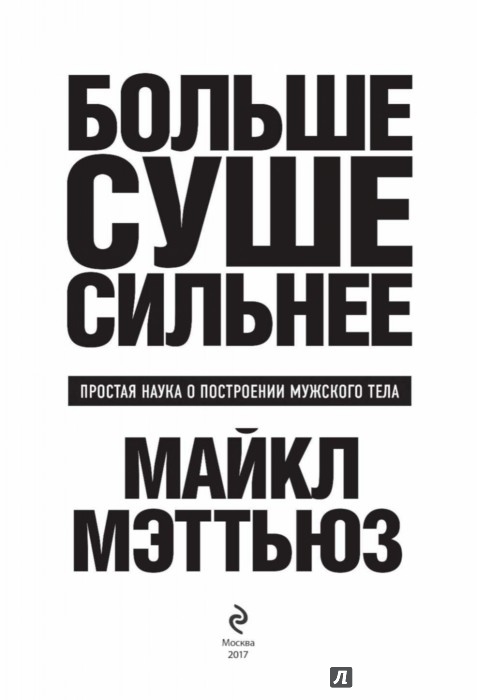 БОЛЬШЕ
СУШЕ
СИЛЬНЕЕ

ПРОСТАЯ НАУКА О ПОСТРОЕНИИ МУЖСКОГО ТЕЛА

МАЙКЛ
МЭТТЬЮЗ

Москва
2017

Л